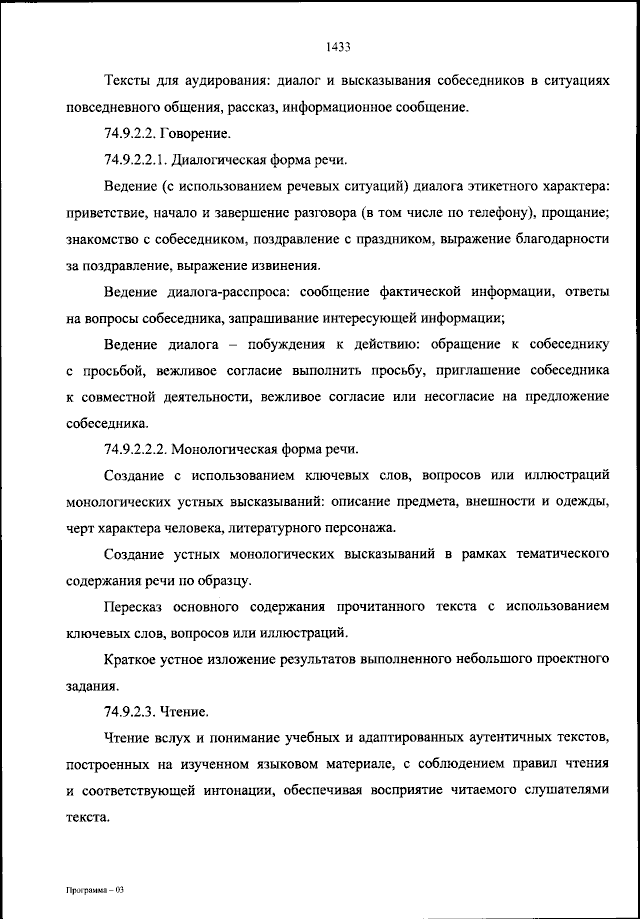 1433

Тексты для аудирования: диалог и высказывания собеседников в ситуациях повседневного общения, рассказ, информационное сообщение.

74.9.2.2. Говорение.

74.9.2.2.1. Диалогическая форма речи.

Ведение (с использованием речевых ситуаций) диалога этикетного характера: приветствие, начало и завершение разговора (в том числе по телефону), прощание; знакомство с собеседником, поздравление с праздником, выражение благодарности за поздравление, выражение извинения.

Ведение диалога-расспроса: сообщение фактической информации, ответы на вопросы собеседника, запрашивание интересующей информации;

Ведение диалога – побуждения к действию: обращение к собеседнику с просьбой, вежливое согласие выполнить просьбу, приглашение собеседника к совместной деятельности, вежливое согласие или несогласие на предложение собеседника.

74.9.2.2.2. Монологическая форма речи.

Создание с использованием ключевых слов, вопросов или иллюстраций монологических устных высказываний: описание предмета, внешности и одежды, черт характера человека, литературного персонажа.

Создание устных монологических высказываний в рамках тематического содержания речи по образцу.

Пересказ основного содержания прочитанного текста с использованием ключевых слов, вопросов или иллюстраций.

Краткое устное изложение результатов выполненного небольшого проектного задания.

74.9.2.3. Чтение.

Чтение вслух и понимание учебных и адаптированных аутентичных текстов, построенных на изученном языковом материале, с соблюдением правил чтения и соответствующей интонации, обеспечивая восприятие читаемого слушателями текста.

Программа – 03